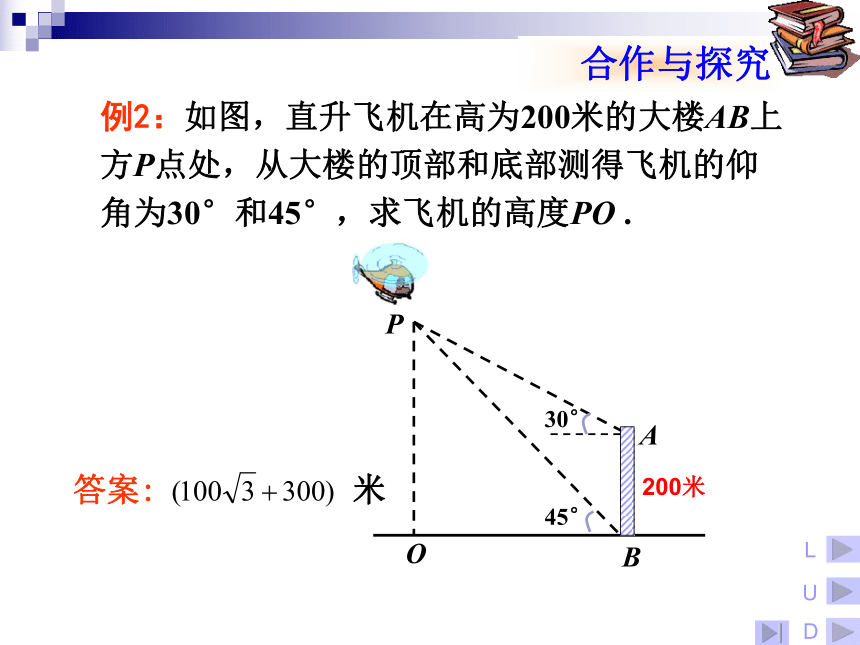 合作与探究

例2：如图，直升飞机在高为200米的大楼$AB$上方$P$点处，从大楼的顶部和底部测得飞机的仰角为30°和45°，求飞机的高度$PO$ .

$P$

30°

$A$

200米

45°

$O$

$B$

答案：$(100\sqrt{3}+300)$ 米

L

U

D